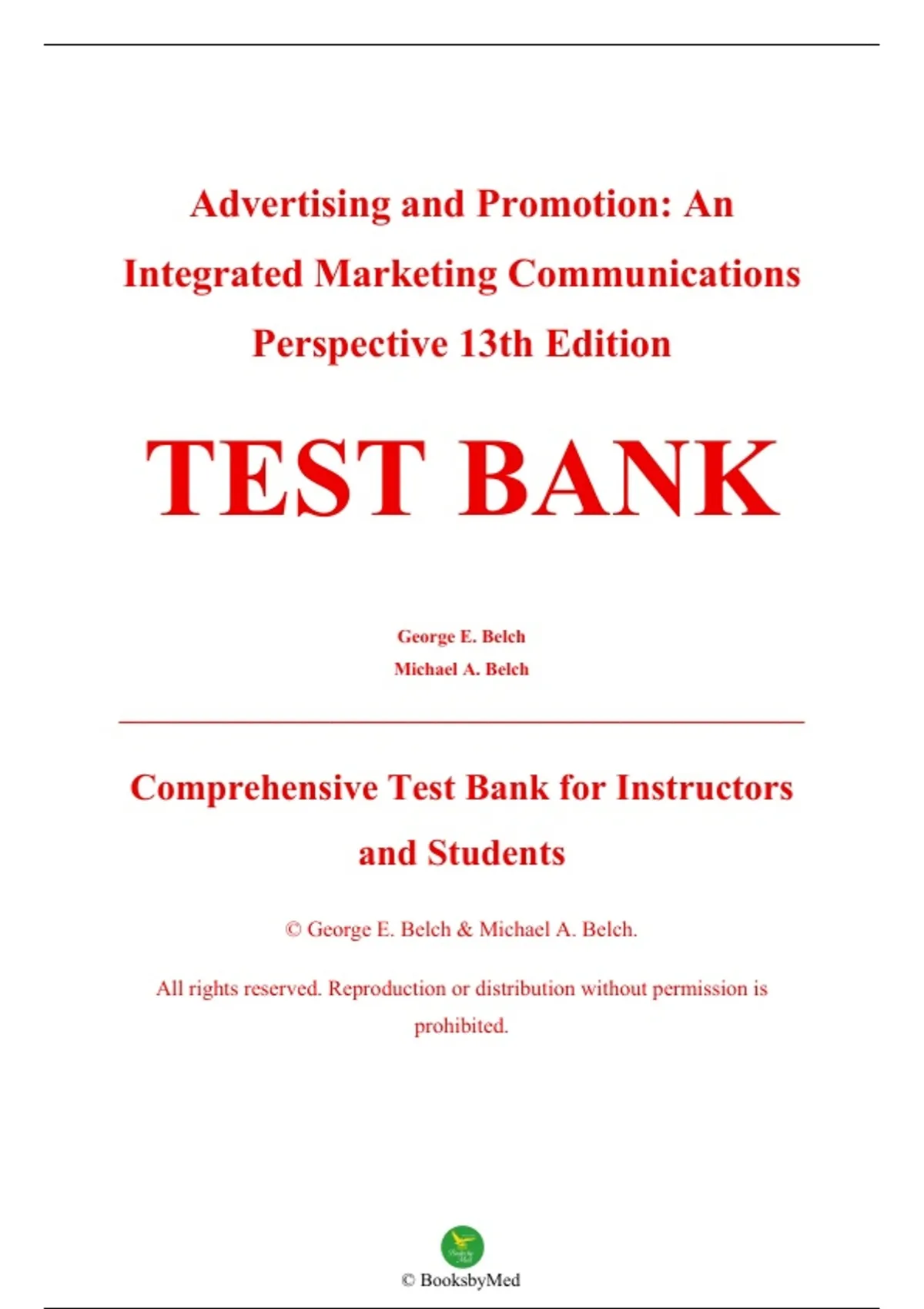 Advertising and Promotion: An Integrated Marketing Communications Perspective 13th Edition

TEST BANK

George E. Belch
Michael A. Belch

Comprehensive Test Bank for Instructors and Students

© George E. Belch & Michael A. Belch.

All rights reserved. Reproduction or distribution without permission is prohibited.

© BooksbyMed